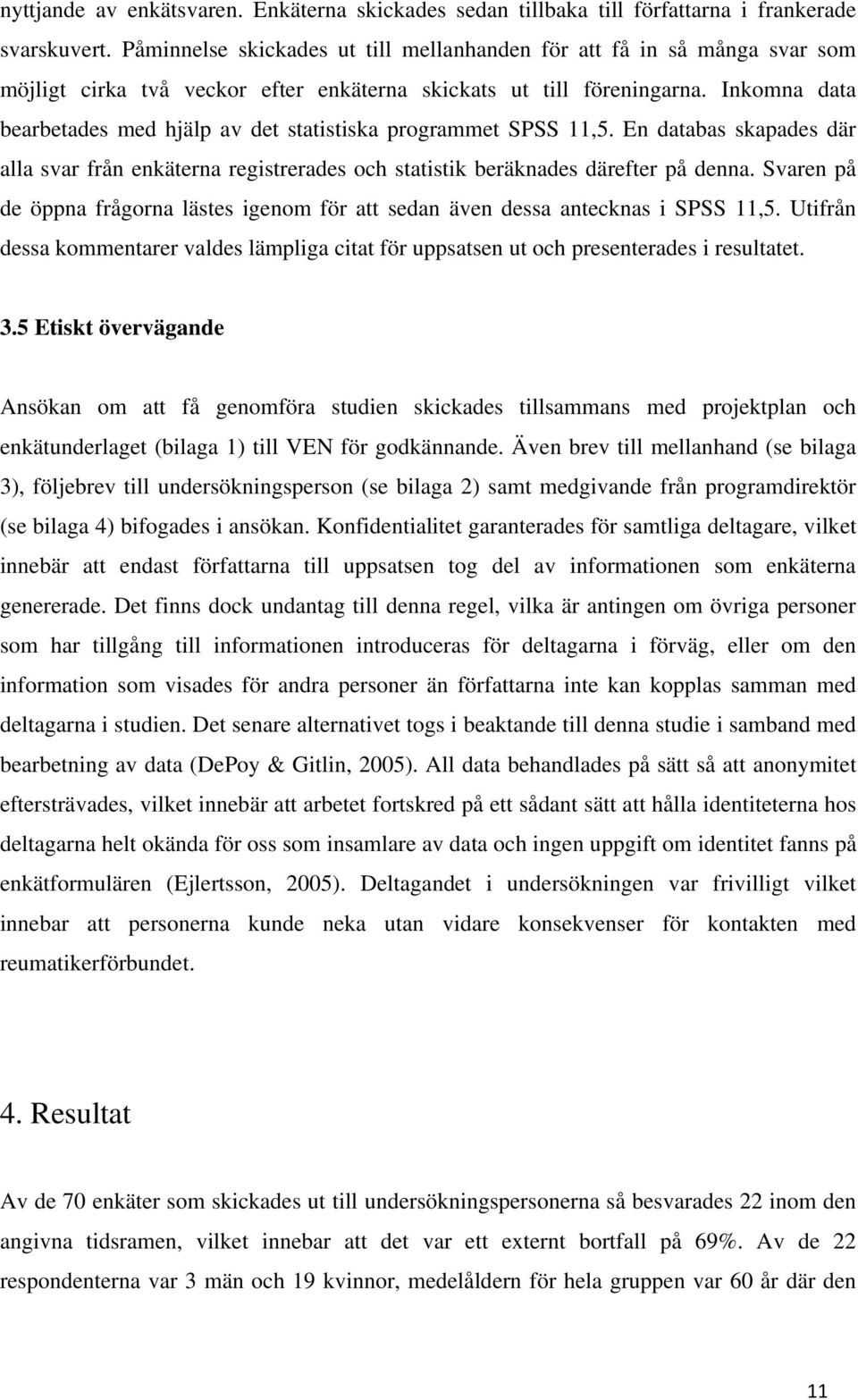 nyttjande av enkätsvaren. Enkäterna skickades sedan tillbaka till författarna i frankerade svarskuvert. Påminnelse skickades ut till mellanhanden för att få in så många svar som möjligt cirka två veckor efter enkäterna skickats ut till föreningarna. Inkomna data bearbetades med hjälp av det statistiska programmet SPSS 11,5. En databas skapades där alla svar från enkäterna registrerades och statistik beräknades därefter på denna. Svaren på de öppna frågorna lästes igenom för att sedan även dessa antecknas i SPSS 11,5. Utifrån dessa kommentarer valdes lämpliga citat för uppsatsen ut och presenterades i resultatet.

3.5 Etiskt övervägande

Ansökan om att få genomföra studien skickades tillsammans med projektplan och enkätunderlaget (bilaga 1) till VEN för godkännande. Även brev till mellanhand (se bilaga 3), följebrev till undersökningsperson (se bilaga 2) samt medgivande från programdirektör (se bilaga 4) bifogades i ansökan. Konfidentialitet garanterades för samtliga deltagare, vilket innebär att endast författarna till uppsatsen tog del av informationen som enkäterna genererade. Det finns dock undantag till denna regel, vilka är antingen om övriga personer som har tillgång till informationen introduceras för deltagarna i förväg, eller om den information som visades för andra personer än författarna inte kan kopplas samman med deltagarna i studien. Det senare alternativet togs i beaktande till denna studie i samband med bearbetning av data (DePoy & Gitlin, 2005). All data behandlades på sätt så att anonymitet eftersträvades, vilket innebär att arbetet fortskred på ett sådant sätt att hålla identiteterna hos deltagarna helt okända för oss som insamlare av data och ingen uppgift om identitet fanns på enkätformulären (Ejlertsson, 2005). Deltagandet i undersökningen var frivilligt vilket innebar att personerna kunde neka utan vidare konsekvenser för kontakten med reumatikerförbundet.

4. Resultat

Av de 70 enkäter som skickades ut till undersökningspersonerna så besvarades 22 inom den angivna tidsramen, vilket innebar att det var ett externt bortfall på 69%. Av de 22 respondenterna var 3 män och 19 kvinnor, medelåldern för hela gruppen var 60 år där den

11